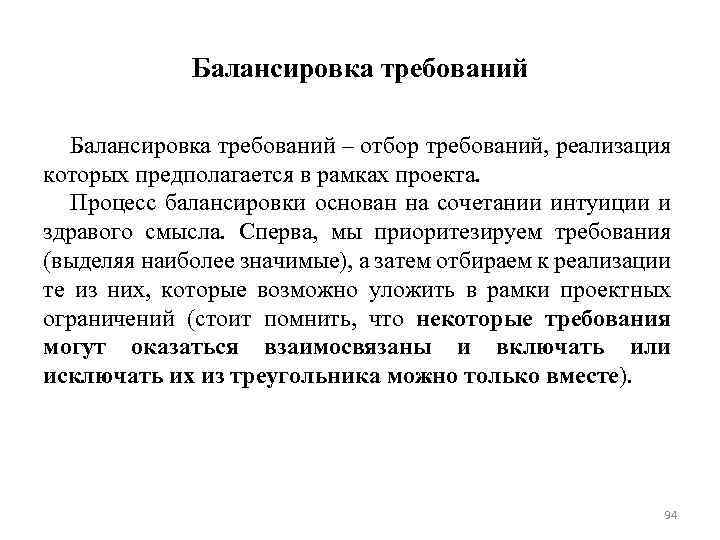 Балансировка требований

Балансировка требований – отбор требований, реализация которых предполагается в рамках проекта.

Процесс балансировки основан на сочетании интуиции и здравого смысла. Сперва, мы приоритезируем требования (выделяя наиболее значимые), а затем отбираем к реализации те из них, которые возможно уложить в рамки проектных ограничений (стоит помнить, что некоторые требования могут оказаться взаимосвязаны и включать или исключать их из треугольника можно только вместе).

94